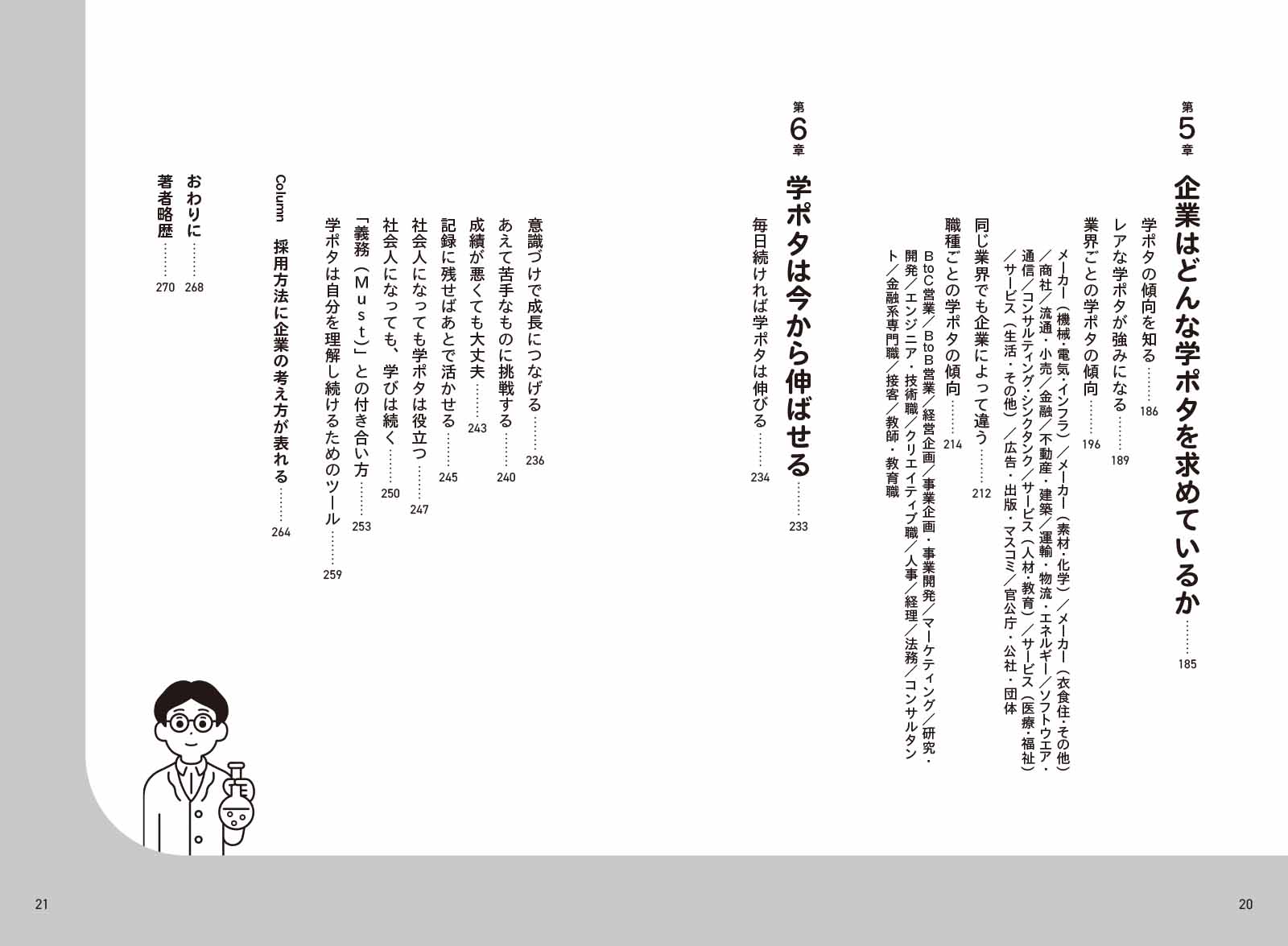 第5章

企業はどんな学ポタを求めているか 185

学ポタの傾向を知る 186

レアな学ポタが強みになる 189

業界ごとの学ポタの傾向 196

メーカー(機械・電気・インフラ)/メーカー(素材・化学)/メーカー(衣食住・その他)/商社/流通・小売/金融/不動産・建築/運輸・物流・エネルギー/ソフトウエア・通信/コンサルティング・シンクタンク/サービス(人材・教育)/サービス(医療・福祉)/サービス(生活・その他)/広告・出版・マスコミ/官公庁・公社・団体

同じ業界でも企業によって違う 212

職種ごとの学ポタの傾向 214

BtoC営業/BtoB営業/経営企画/事業企画・事業開発/マーケティング/研究・開発/エンジニア・技術職/クリエイティブ職/人事/経理/法務/コンサルタント/金融系専門職/接客/教師・教育職

第6章

学ポタは今から伸ばせる 233

毎日続ければ学ポタは伸びる 234

意識づけで成長につなげる 236

あえて苦手なものに挑戦する 240

成績が悪くても大丈夫 243

記録に残せばあとで活かせる 245

社会人になっても学ポタは役立つ 247

社会人になっても、学びは続く 250

「義務(Must)」との付き合い方 253

学ポタは自分を理解し続けるためのツール 259

Column 採用方法に企業の考え方が表れる 264

おわりに 268

著者略歴 270

21

20